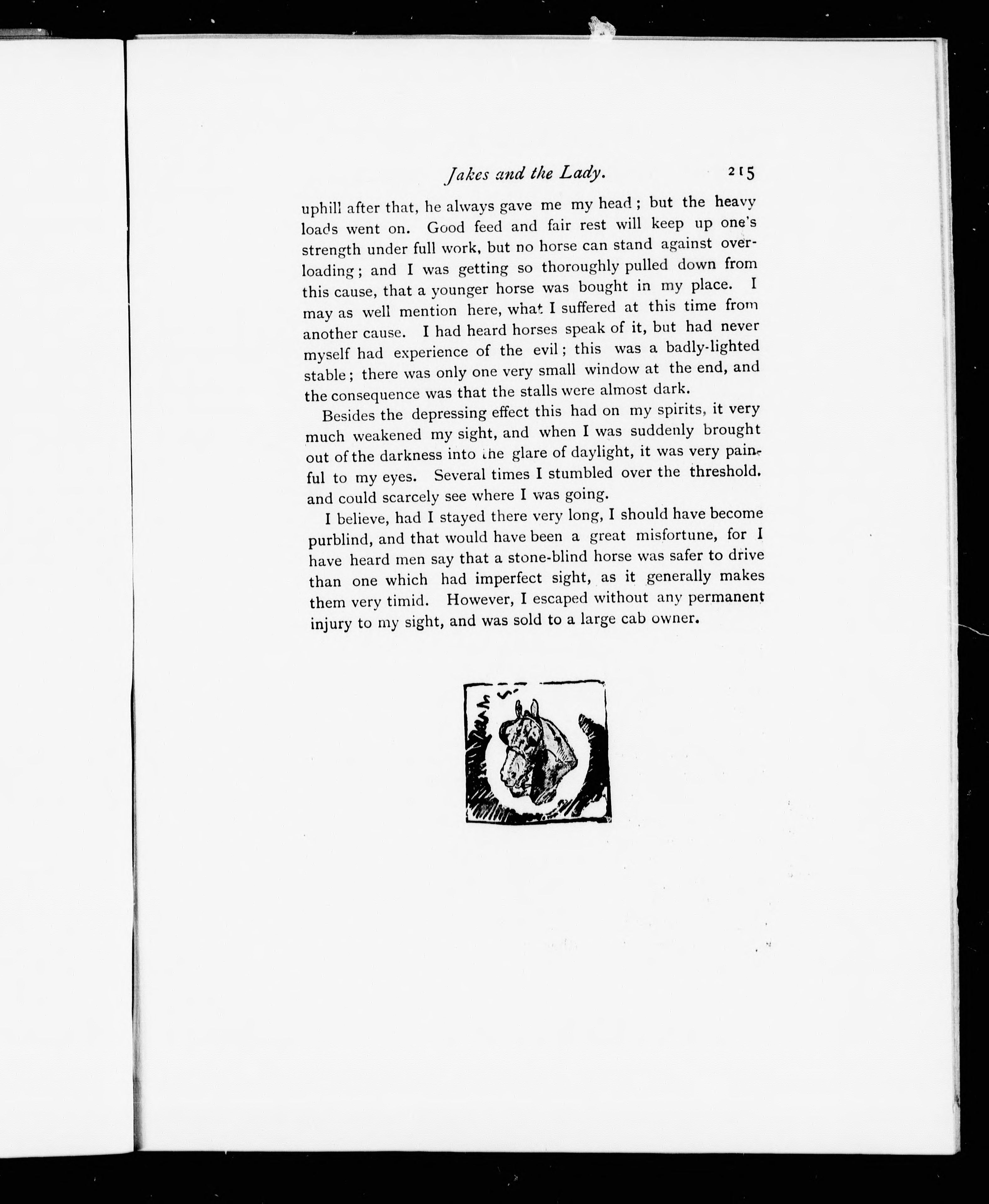 Jakes and the Lady. 215

uphill after that, he always gave me my head; but the heavy loads went on. Good feed and fair rest will keep up one's strength under full work, but no horse can stand against overloading; and I was getting so thoroughly pulled down from this cause, that a younger horse was bought in my place. I may as well mention here, what I suffered at this time from another cause. I had heard horses speak of it, but had never myself had experience of the evil; this was a badly-lighted stable; there was only one very small window at the end, and the consequence was that the stalls were almost dark.

Besides the depressing effect this had on my spirits, it very much weakened my sight, and when I was suddenly brought out of the darkness into the glare of daylight, it was very painful to my eyes. Several times I stumbled over the threshold. and could scarcely see where I was going.

I believe, had I stayed there very long, I should have become purblind, and that would have been a great misfortune, for I have heard men say that a stone-blind horse was safer to drive than one which had imperfect sight, as it generally makes them very timid. However, I escaped without any permanent injury to my sight, and was sold to a large cab owner.